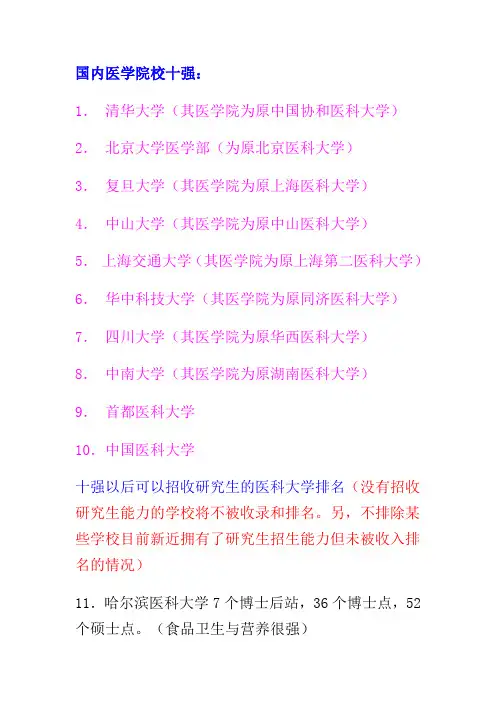 国内医学院校十强：

1. 清华大学（其医学院为原中国协和医科大学）

2. 北京大学医学部（为原北京医科大学）

3. 复旦大学（其医学院为原上海医科大学）

4. 中山大学（其医学院为原中山医科大学）

5. 上海交通大学（其医学院为原上海第二医科大学）

6. 华中科技大学（其医学院为原同济医科大学）

7. 四川大学（其医学院为原华西医科大学）

8. 中南大学（其医学院为原湖南医科大学）

9. 首都医科大学

10. 中国医科大学

十强以后可以招收研究生的医科大学排名（没有招收研究生能力的学校将不被收录和排名。另，不排除某些学校目前新近拥有了研究生招生能力但未被收入排名的情况）

11. 哈尔滨医科大学 7 个博士后站，36 个博士点，52 个硕士点。（食品卫生与营养很强）